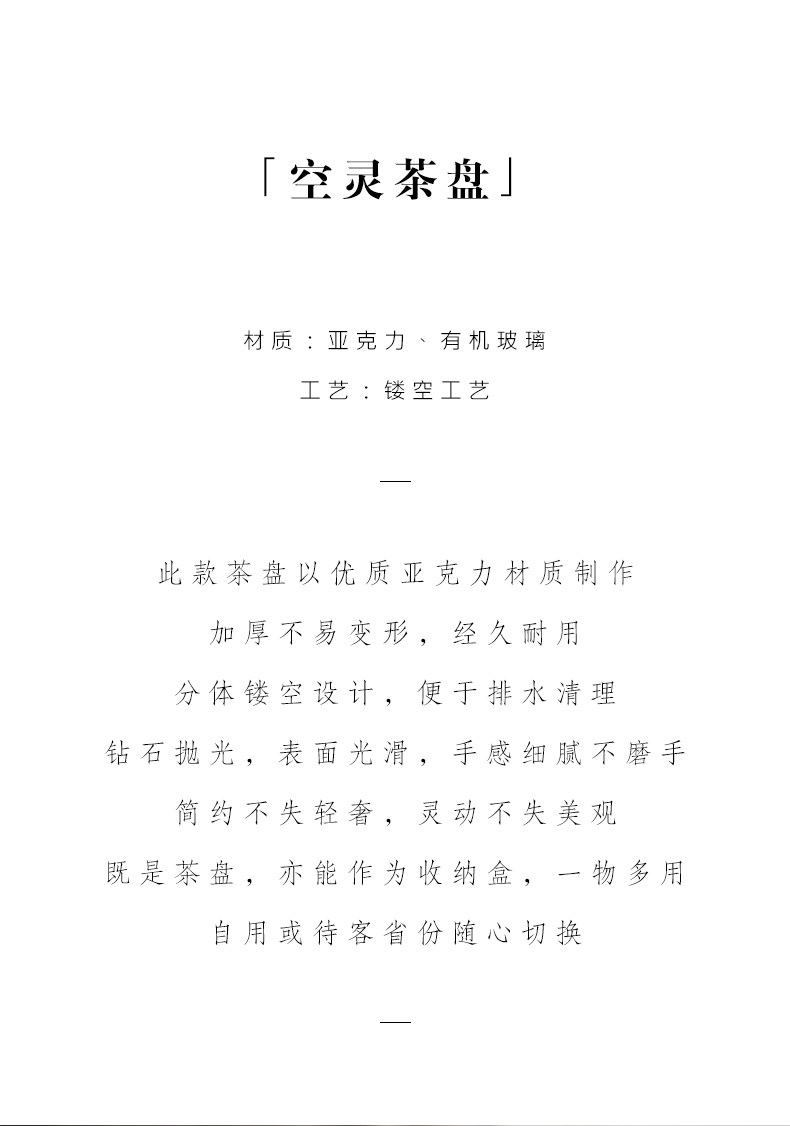 「空灵茶盘」

材质：亚克力、有机玻璃

工艺：镂空工艺

—

此款茶盘以优质亚克力材质制作

加厚不易变形，经久耐用

分体镂空设计，便于排水清理

钻石抛光，表面光滑，手感细腻不磨手

简约不失轻奢，灵动不失美观

既是茶盘，亦能作为收纳盒，一物多用

自用或待客省份随心切换

—